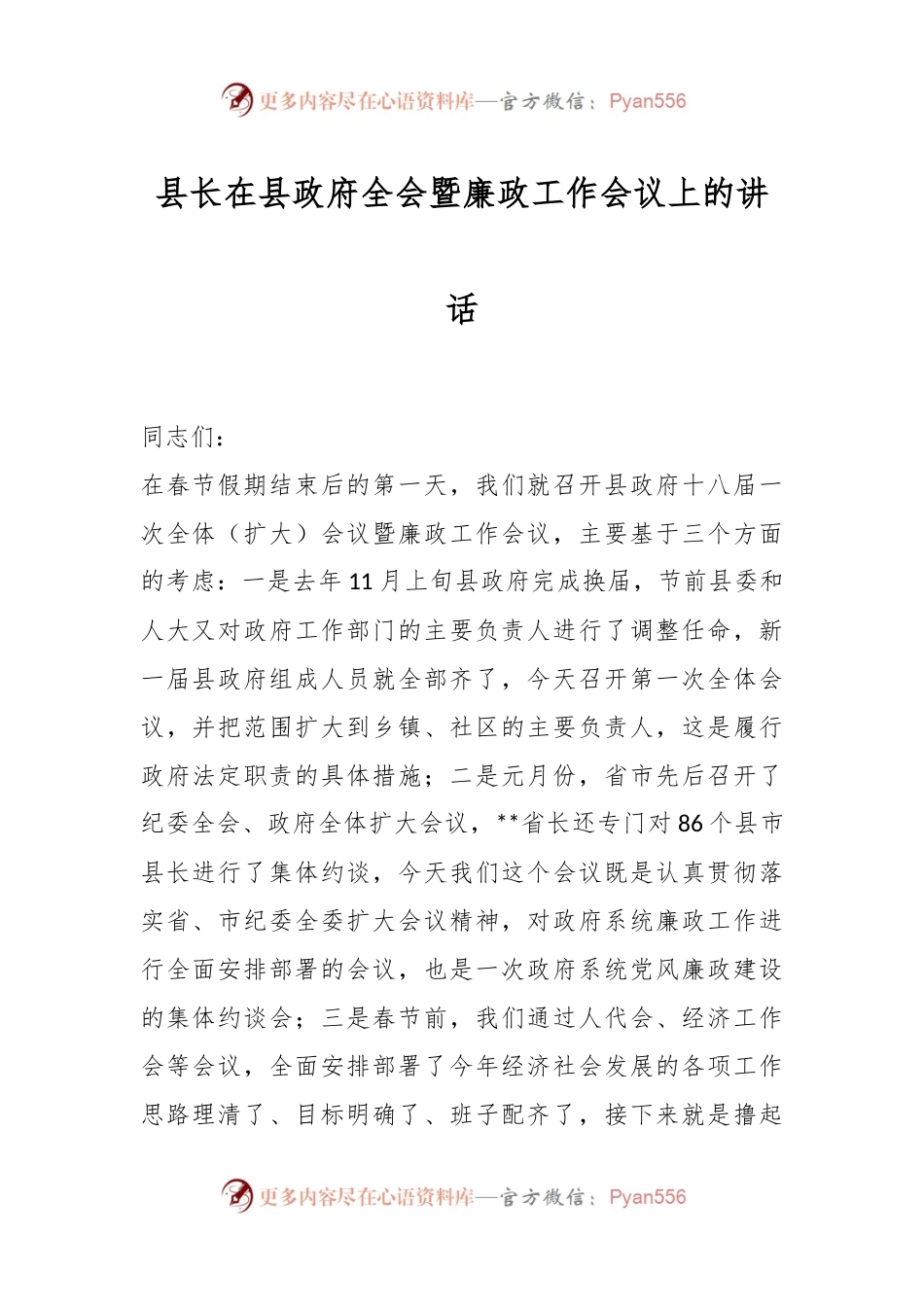 更多内容尽在心语资料库—官方微信：Pyan556

县长在县政府全会暨廉政工作会议上的讲话

同志们：

在春节假期结束后的第一天，我们就召开县政府十八届一次全体（扩大）会议暨廉政工作会议，主要基于三个方面的考虑：一是去年11月上旬县政府完成换届，节前县委和人大又对政府工作部门的主要负责人进行了调整任命，新一届县政府组成人员就全部齐了，今天召开第一次全体会议，并把范围扩大到乡镇、社区的主要负责人，这是履行政府法定职责的具体措施；二是元月份，省市先后召开了纪委全会、政府全体扩大会议，**省长还专门对86个县市县长进行了集体约谈，今天我们这个会议既是认真贯彻落实省、市纪委全委扩大会议精神，对政府系统廉政工作进行全面安排部署的会议，也是一次政府系统党风廉政建设的集体约谈会；三是春节前，我们通过人代会、经济工作会等会议，全面安排部署了今年经济社会发展的各项工作思路理清了、目标明确了、班子配齐了，接下来就是撸起

更多内容尽在心语资料库—官方微信：Pyan556